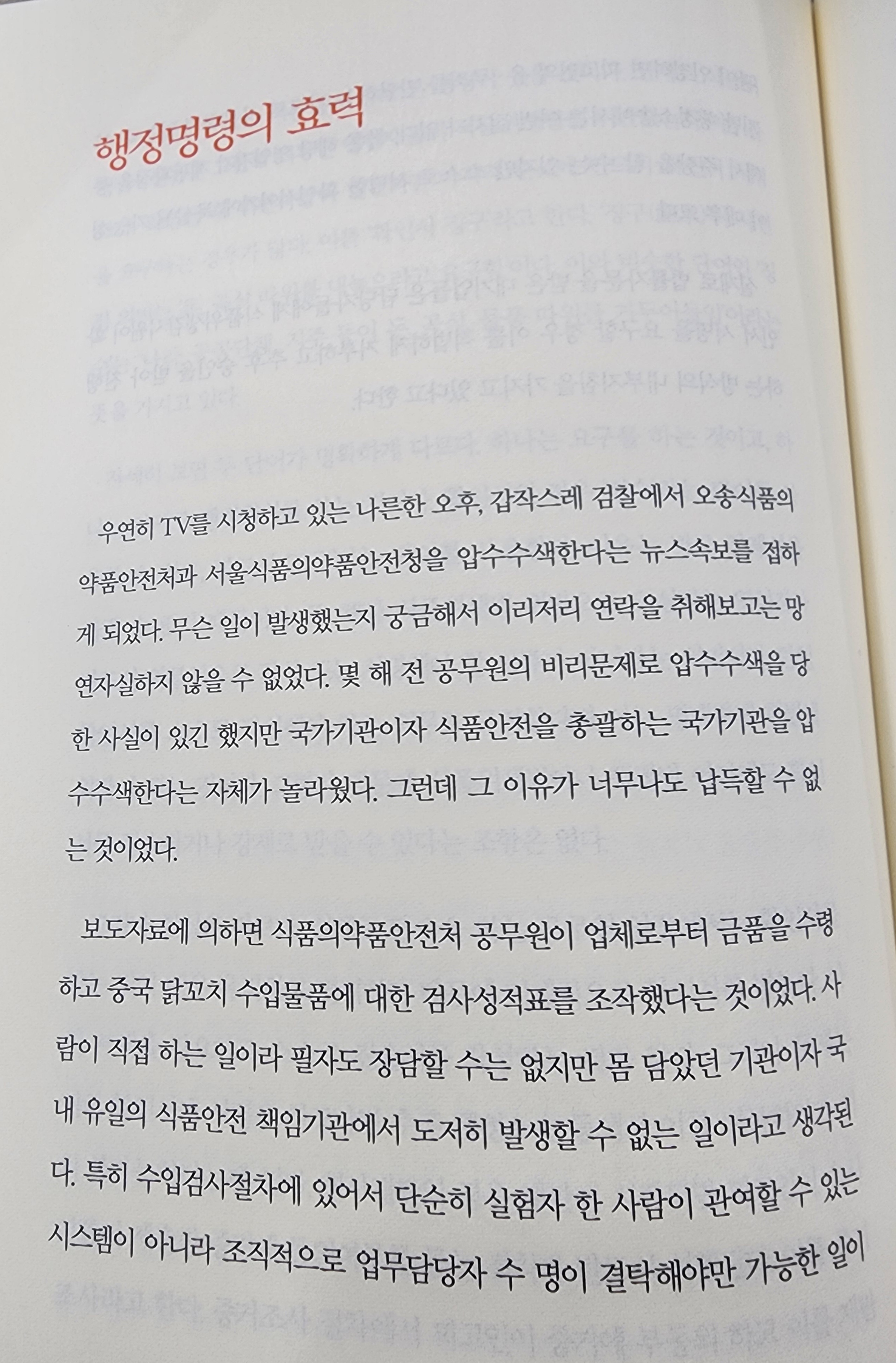 행정명령의 효력

우연히 TV를 시청하고 있는 나른한 오후, 갑작스레 검찰에서 오송식품의약품안전처과 서울식품의약품안전청을 압수수색한다는 뉴스속보를 접하게 되었다. 무슨 일이 발생했는지 궁금해서 이리저리 연락을 취해보고는 망연자실하지 않을 수 없었다. 몇 해 전 공무원의 비리문제로 압수수색을 당한 사실이 있긴 했지만 국가기관이자 식품안전을 총괄하는 국가기관을 압수수색한다는 자체가 놀라웠다. 그런데 그 이유가 너무나도 납득할 수 없는 것이었다.

보도자료에 의하면 식품의약품안전처 공무원이 업체로부터 금품을 수령하고 중국 닭꼬치 수입물품에 대한 검사성적표를 조작했다는 것이었다. 사람이 직접 하는 일이라 필자도 장담할 수는 없지만 몸 담았던 기관이자 국내 유일의 식품안전 책임기관에서 도저히 발생할 수 없는 일이라고 생각된다. 특히 수입검사절차에 있어서 단순히 실험자 한 사람이 관여할 수 있는 시스템이 아니라 조직적으로 업무담당자 수 명이 결탁해야만 가능한 일이